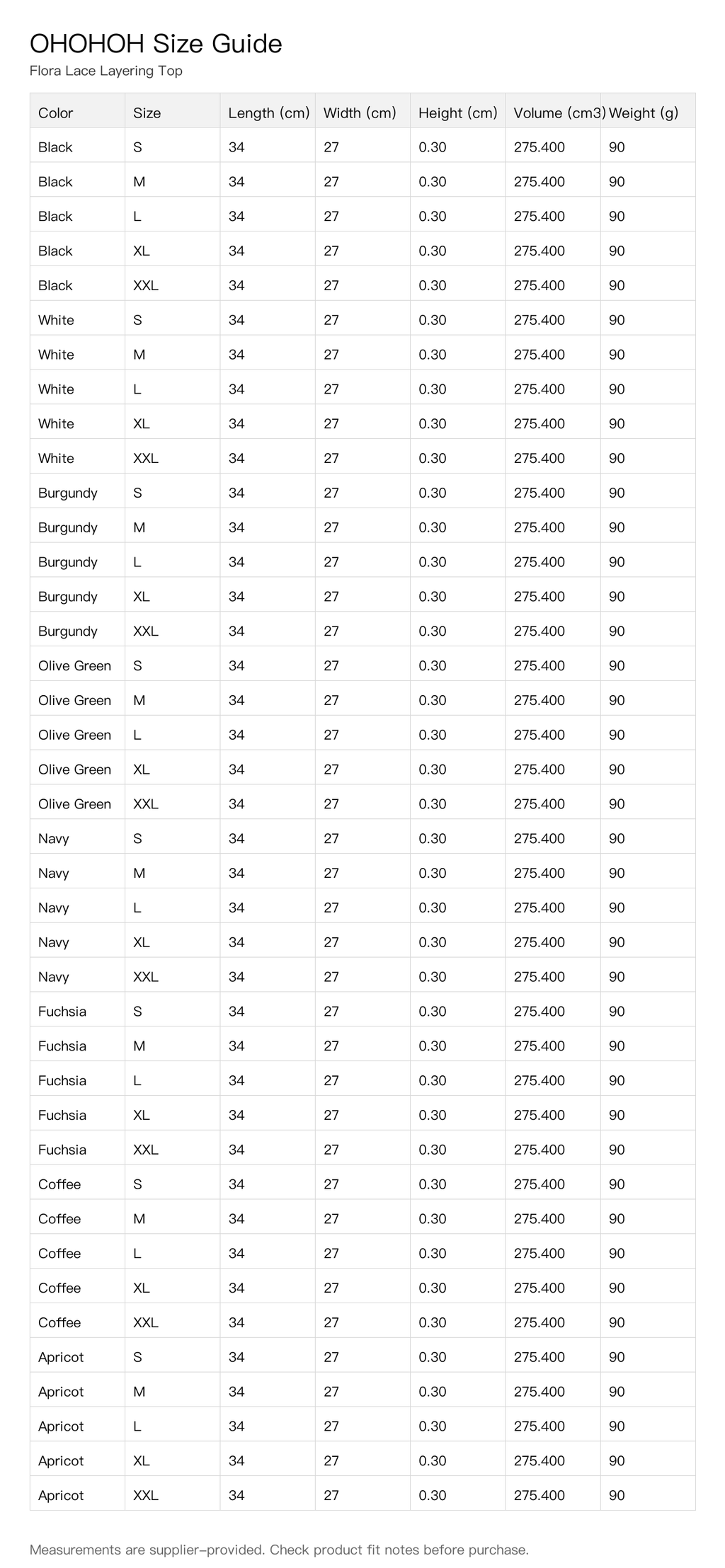 OHOHOH Size Guide
Flora Lace Layering Top

| Color | Size | Length (cm) | Width (cm) | Height (cm) | Volume (cm3) | Weight (g) |
|---|---|---|---|---|---|---|
| Black | S | 34 | 27 | 0.30 | 275.400 | 90 |
| Black | M | 34 | 27 | 0.30 | 275.400 | 90 |
| Black | L | 34 | 27 | 0.30 | 275.400 | 90 |
| Black | XL | 34 | 27 | 0.30 | 275.400 | 90 |
| Black | XXL | 34 | 27 | 0.30 | 275.400 | 90 |
| White | S | 34 | 27 | 0.30 | 275.400 | 90 |
| White | M | 34 | 27 | 0.30 | 275.400 | 90 |
| White | L | 34 | 27 | 0.30 | 275.400 | 90 |
| White | XL | 34 | 27 | 0.30 | 275.400 | 90 |
| White | XXL | 34 | 27 | 0.30 | 275.400 | 90 |
| Burgundy | S | 34 | 27 | 0.30 | 275.400 | 90 |
| Burgundy | M | 34 | 27 | 0.30 | 275.400 | 90 |
| Burgundy | L | 34 | 27 | 0.30 | 275.400 | 90 |
| Burgundy | XL | 34 | 27 | 0.30 | 275.400 | 90 |
| Burgundy | XXL | 34 | 27 | 0.30 | 275.400 | 90 |
| Olive Green | S | 34 | 27 | 0.30 | 275.400 | 90 |
| Olive Green | M | 34 | 27 | 0.30 | 275.400 | 90 |
| Olive Green | L | 34 | 27 | 0.30 | 275.400 | 90 |
| Olive Green | XL | 34 | 27 | 0.30 | 275.400 | 90 |
| Olive Green | XXL | 34 | 27 | 0.30 | 275.400 | 90 |
| Navy | S | 34 | 27 | 0.30 | 275.400 | 90 |
| Navy | M | 34 | 27 | 0.30 | 275.400 | 90 |
| Navy | L | 34 | 27 | 0.30 | 275.400 | 90 |
| Navy | XL | 34 | 27 | 0.30 | 275.400 | 90 |
| Navy | XXL | 34 | 27 | 0.30 | 275.400 | 90 |
| Fuchsia | S | 34 | 27 | 0.30 | 275.400 | 90 |
| Fuchsia | M | 34 | 27 | 0.30 | 275.400 | 90 |
| Fuchsia | L | 34 | 27 | 0.30 | 275.400 | 90 |
| Fuchsia | XL | 34 | 27 | 0.30 | 275.400 | 90 |
| Fuchsia | XXL | 34 | 27 | 0.30 | 275.400 | 90 |
| Coffee | S | 34 | 27 | 0.30 | 275.400 | 90 |
| Coffee | M | 34 | 27 | 0.30 | 275.400 | 90 |
| Coffee | L | 34 | 27 | 0.30 | 275.400 | 90 |
| Coffee | XL | 34 | 27 | 0.30 | 275.400 | 90 |
| Coffee | XXL | 34 | 27 | 0.30 | 275.400 | 90 |
| Apricot | S | 34 | 27 | 0.30 | 275.400 | 90 |
| Apricot | M | 34 | 27 | 0.30 | 275.400 | 90 |
| Apricot | L | 34 | 27 | 0.30 | 275.400 | 90 |
| Apricot | XL | 34 | 27 | 0.30 | 275.400 | 90 |
| Apricot | XXL | 34 | 27 | 0.30 | 275.400 | 90 |

Measurements are supplier-provided. Check product fit notes before purchase.